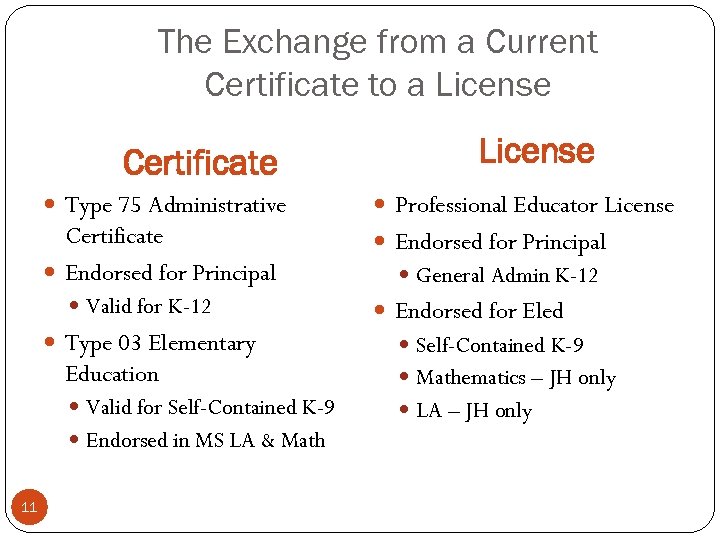 The Exchange from a Current Certificate to a License

Certificate

• Type 75 Administrative Certificate
• Endorsed for Principal
  • Valid for K-12
• Type 03 Elementary Education
  • Valid for Self-Contained K-9
  • Endorsed in MS LA & Math

License

• Professional Educator License
• Endorsed for Principal
  • General Admin K-12
• Endorsed for Eled
  • Self-Contained K-9
  • Mathematics – JH only
  • LA – JH only

11